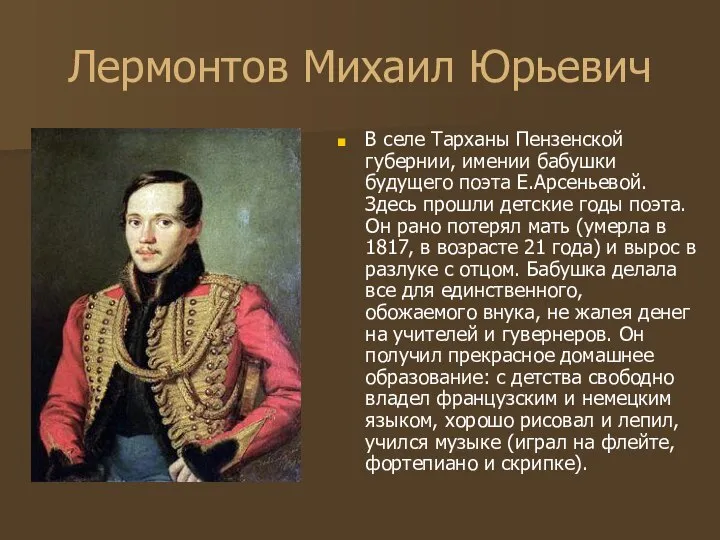 Лермонтов Михаил Юрьевич

В селе Тарханы Пензенской губернии, имении бабушки будущего поэта Е.Арсеньевой. Здесь прошли детские годы поэта. Он рано потерял мать (умерла в 1817, в возрасте 21 года) и вырос в разлуке с отцом. Бабушка делала все для единственного, обожаемого внука, не жалея денег на учителей и гувернеров. Он получил прекрасное домашнее образование: с детства свободно владел французским и немецким языком, хорошо рисовал и лепил, учился музыке (играл на флейте, фортепиано и скрипке).